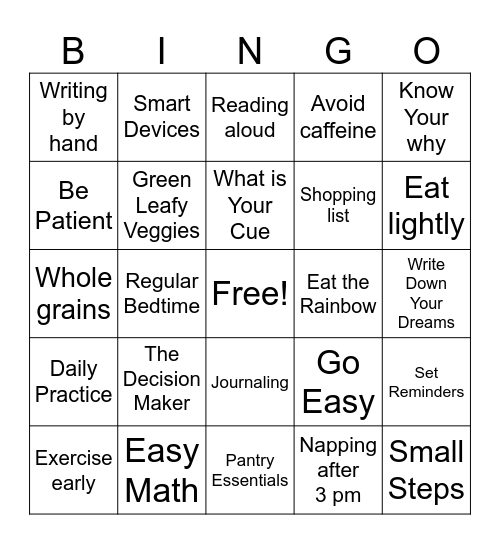 | B | I | N | G | O |
|---|---|---|---|---|
| Writing by hand | Smart Devices | Reading aloud | Avoid caffeine | Know Your why |
| Be Patient | Green Leafy Veggies | What is Your Cue | Shopping list | Eat lightly |
| Whole grains | Regular Bedtime | Free! | Eat the Rainbow | Write Down Your Dreams |
| Daily Practice | The Decision Maker | Journaling | Go Easy | Set Reminders |
| Exercise early | Easy Math | Pantry Essentials | Napping after 3 pm | Small Steps |